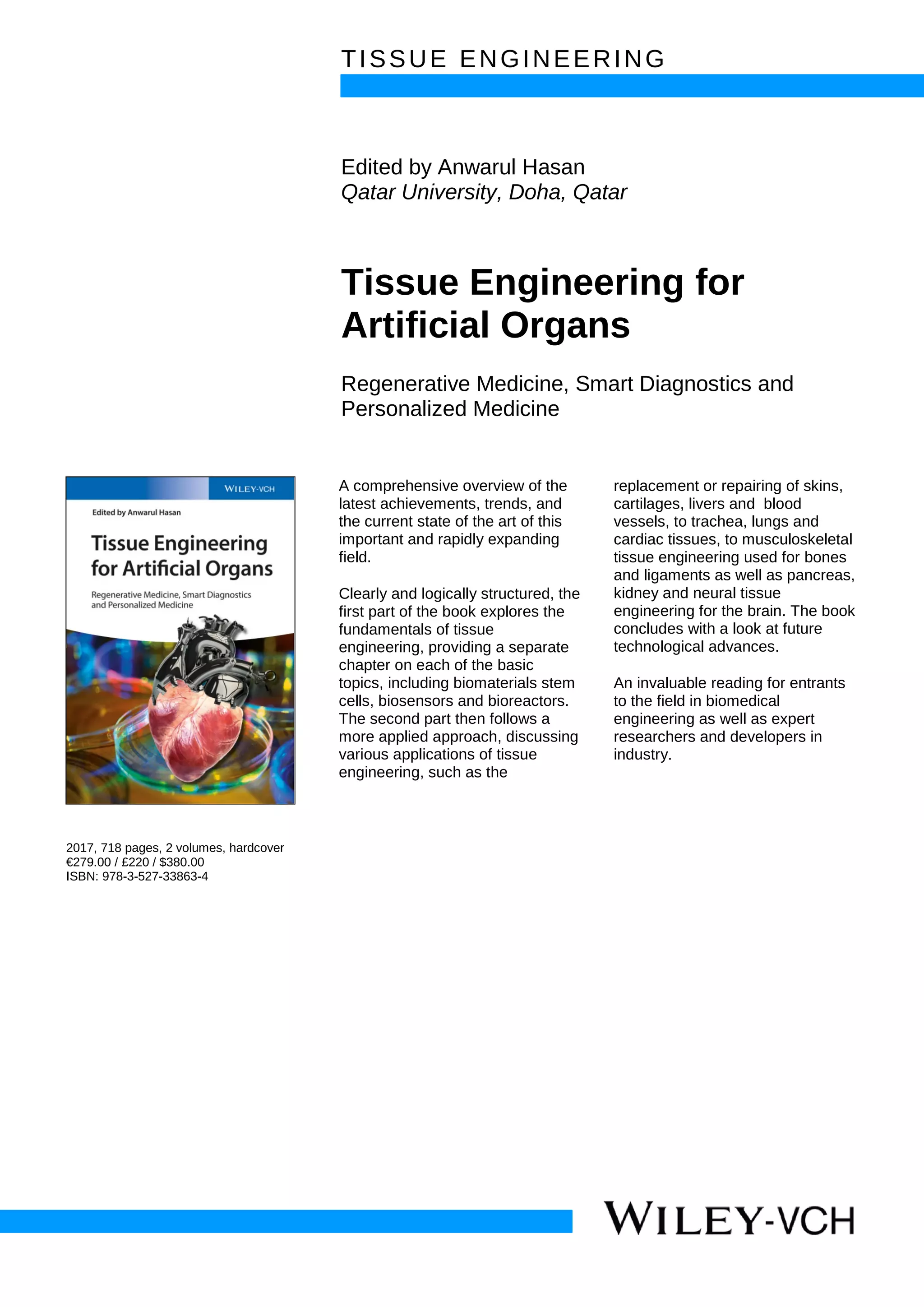 TISSUE ENGINEERING

Edited by Anwarul Hasan
Qatar University, Doha, Qatar

Tissue Engineering for Artificial Organs

Regenerative Medicine, Smart Diagnostics and Personalized Medicine

WILEY-VCH

Edited by Anwarul Hasan

Tissue Engineering for Artificial Organs

Regenerative Medicine, Smart Diagnostics and Personalized Medicine

A comprehensive overview of the latest achievements, trends, and the current state of the art of this important and rapidly expanding field.

Clearly and logically structured, the first part of the book explores the fundamentals of tissue engineering, providing a separate chapter on each of the basic topics, including biomaterials stem cells, biosensors and bioreactors. The second part then follows a more applied approach, discussing various applications of tissue engineering, such as the replacement or repairing of skins, cartilages, livers and blood vessels, to trachea, lungs and cardiac tissues, to musculoskeletal tissue engineering used for bones and ligaments as well as pancreas, kidney and neural tissue engineering for the brain. The book concludes with a look at future technological advances.

An invaluable reading for entrants to the field in biomedical engineering as well as expert researchers and developers in industry.

2017, 718 pages, 2 volumes, hardcover
€279.00 / £220 / $380.00
ISBN: 978-3-527-33863-4

WILEY-VCH